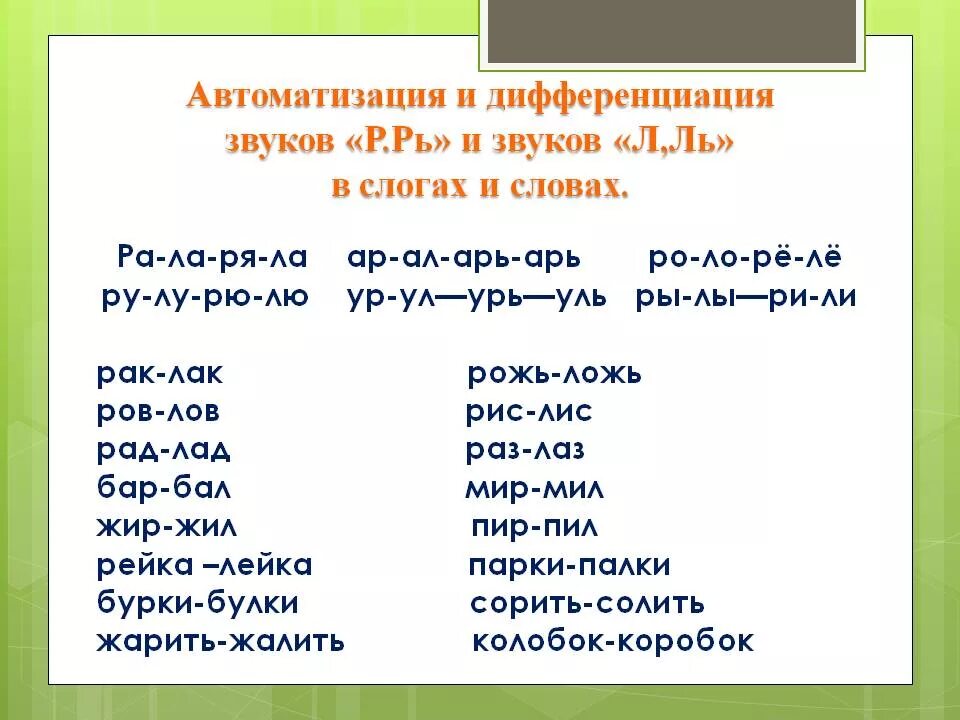 Автоматизация и дифференциация звуков «Р.Рь» и звуков «Л,Ль» в слогах и словах.

Ра-ла-ря-ла ар-ал-арь-арь ро-ло-рё-лё
ру-лу-рю-лю ур-ул—урь—уль ры-лы—ри-ли

рак-лак
ров-лов
рад-лад
бар-бал
жир-жил
рейка –лейка
бурки-булки
жарить-жалить

рожь-ложь
рис-лис
раз-лаз
мир-мил
пир-пил
парки-палки
сорить-солить
колобок-коробок